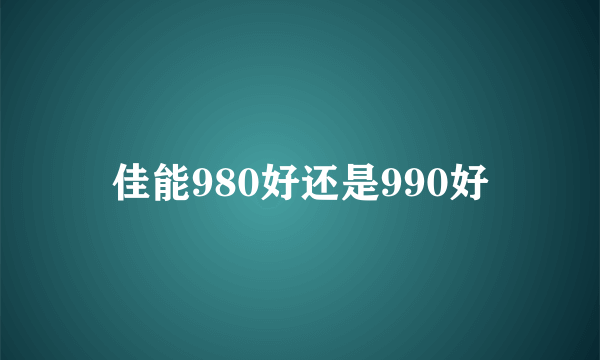 佳能980好还是990好